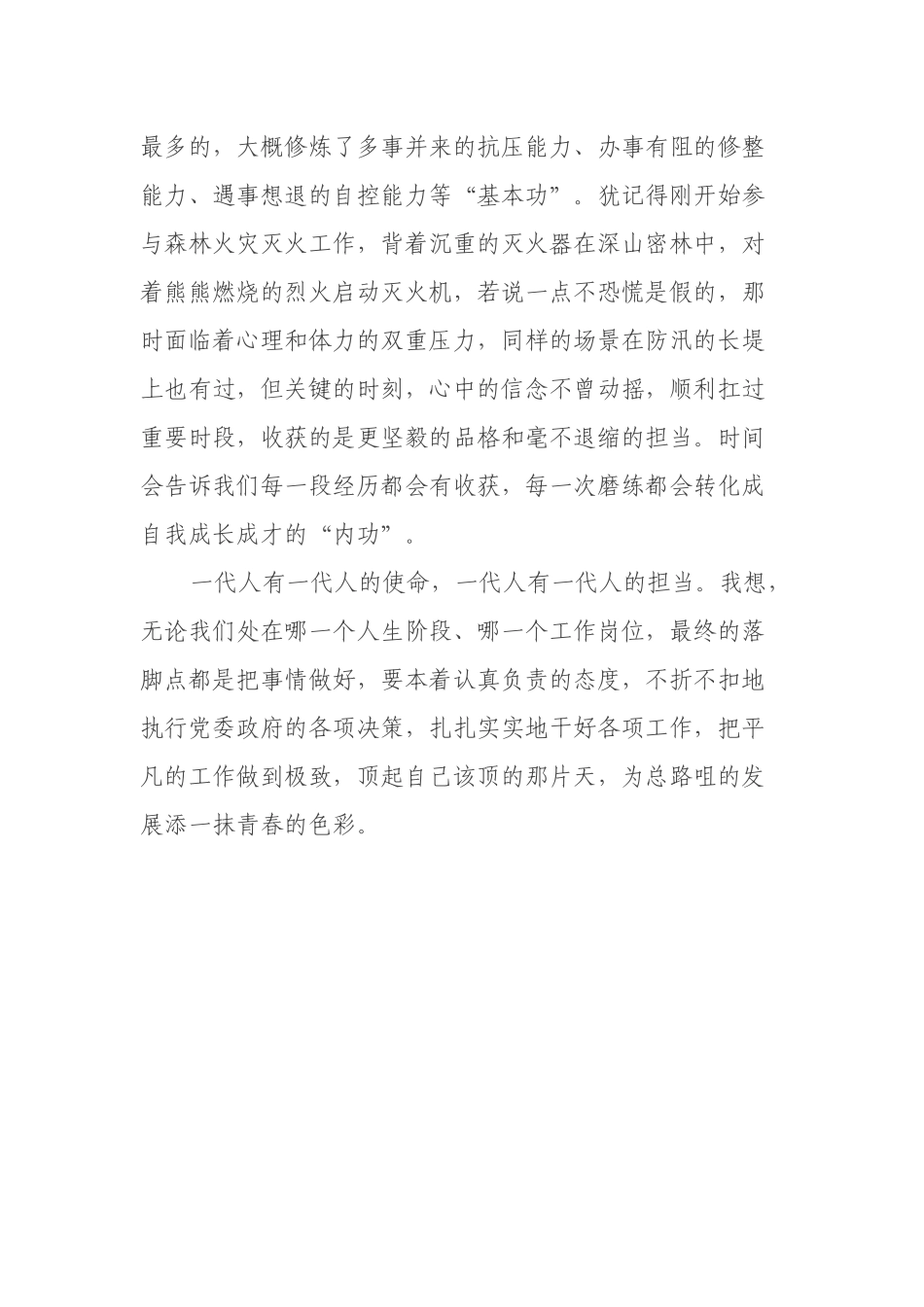 最多的，大概修炼了多事并来的抗压能力、办事有阻的修整能力、遇事想退的自控能力等“基本功”。犹记得刚开始参与森林火灾灭火工作，背着沉重的灭火器在深山密林中，对着熊熊燃烧的烈火启动灭火机，若说一点不恐慌是假的，那时面临着心理和体力的双重压力，同样的场景在防汛的长堤上也有过，但关键的时刻，心中的信念不曾动摇，顺利扛过重要时段，收获的是更坚毅的品格和毫不退缩的担当。时间会告诉我们每一段经历都会有收获，每一次磨练都会转化成自我成长成才的“内功”。

一代人有一代人的使命，一代人有一代人的担当。我想，无论我们处在哪一个人生阶段、哪一个工作岗位，最终的落脚点都是把事情做好，要本着认真负责的态度，不折不扣地执行党委政府的各项决策，扎扎实实地干好各项工作，把平凡的工作做到极致，顶起自己该顶的那片天，为总路咀的发展添一抹青春的色彩。